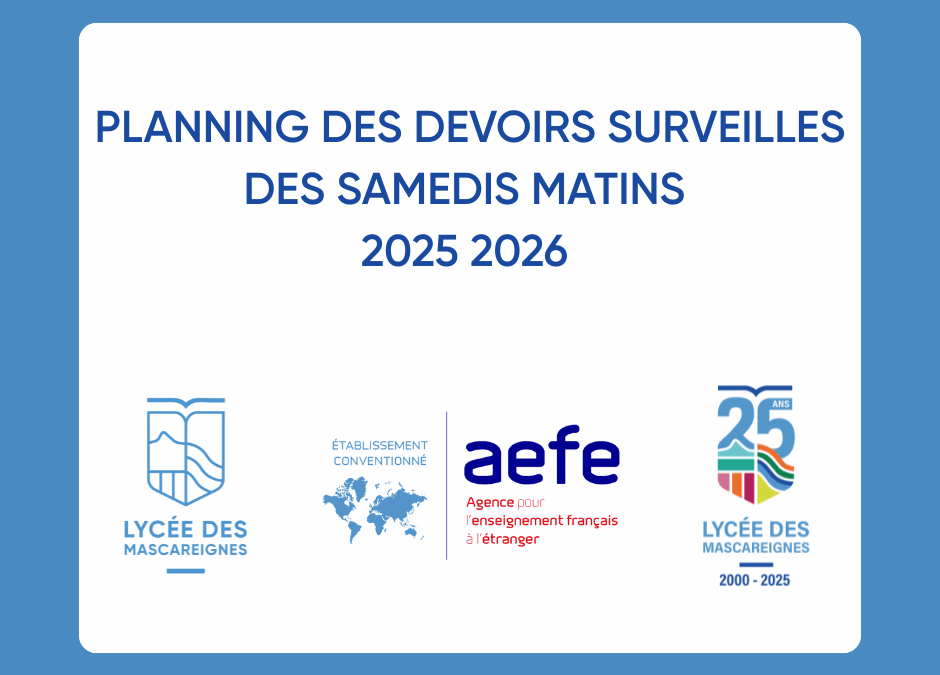 PLANNING DES DEVOIRS SURVEILLES
DES SAMEDIS MATINS
2025 2026

LYCÉE DES
MASCAREIGNES

ÉTABLISSEMENT
CONVENTIONNÉ

aefe
Agence pour
l'enseignement français
à l'étranger

25 ANS
LYCÉE DES
MASCAREIGNES
2000 - 2025